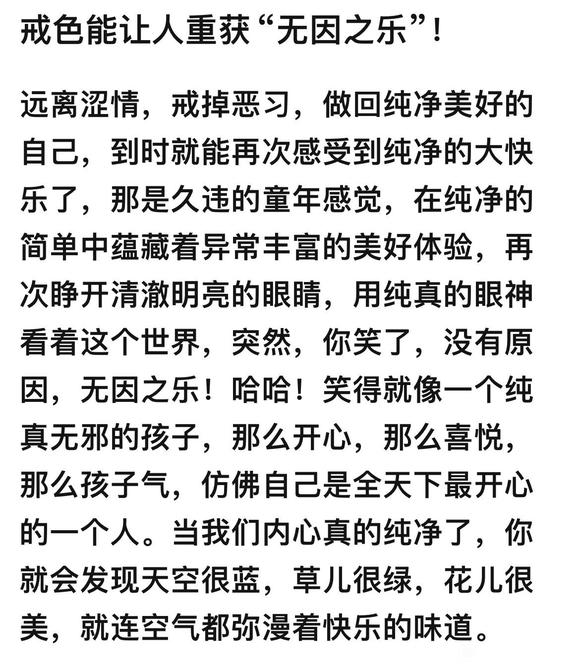 戒色能让人重获“无因之乐”！

远离涩情，戒掉恶习，做回纯净美好的自己，到时就能再次感受到纯净的大快乐了，那是久违的童年感觉，在纯净的简单中蕴藏着异常丰富的美好体验，再次睁开清澈明亮的眼睛，用纯真的眼神看着这个世界，突然，你笑了，没有原因，无因之乐！哈哈！笑得就像一个纯真无邪的孩子，那么开心，那么喜悦，那么孩子气，仿佛自己是全天下最开心的一个人。当我们内心真的纯净了，你就会发现天空很蓝，草儿很绿，花儿很美，就连空气都弥漫着快乐的味道。